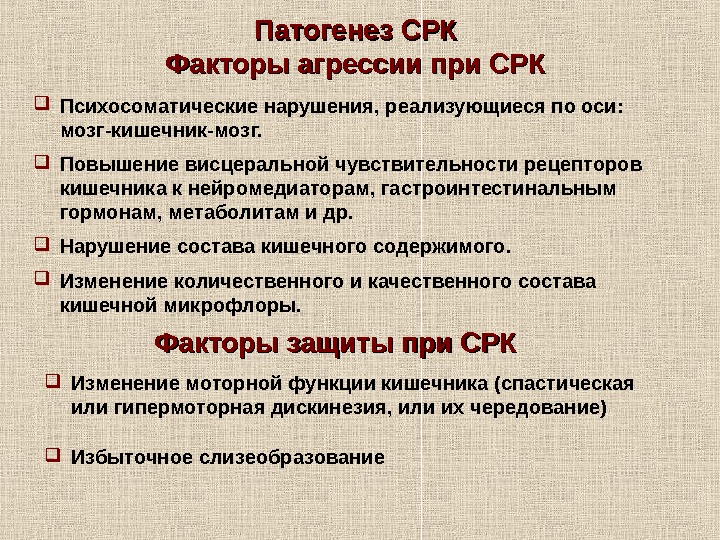 Патогенез СРК
Факторы агрессии при СРК

☐ Психосоматические нарушения, реализующиеся по оси: мозг-кишечник-мозг.

☐ Повышение висцеральной чувствительности рецепторов кишечника к нейромедиаторам, гастроинтестинальным гормонам, метаболитам и др.

☐ Нарушение состава кишечного содержимого.

☐ Изменение количественного и качественного состава кишечной микрофлоры.

Факторы защиты при СРК

☐ Изменение моторной функции кишечника (спастическая или гипермоторная дискинезия, или их чередование)

☐ Избыточное слизеобразование